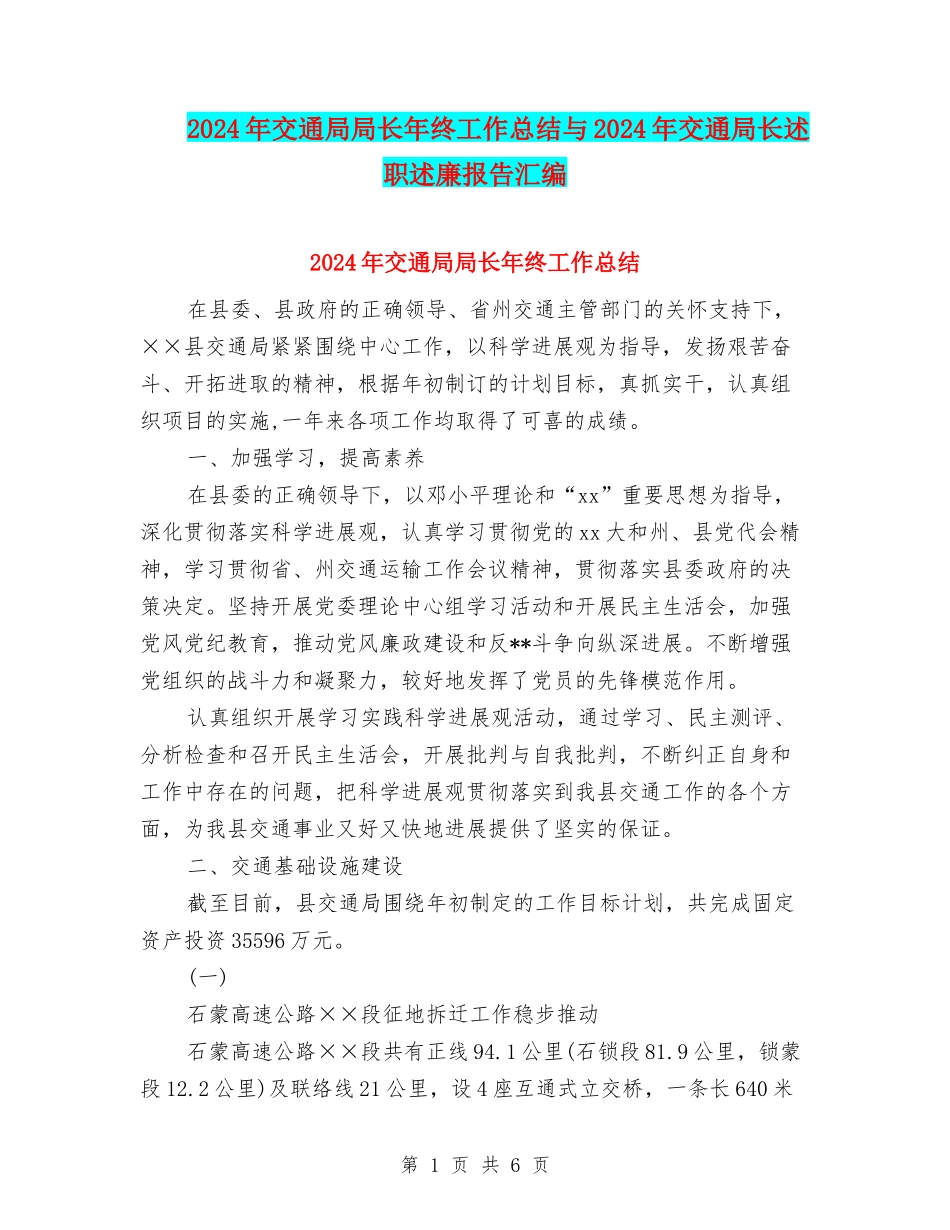 2024年交通局局长年终工作总结与2024年交通局长述职述廉报告汇编

2024年交通局局长年终工作总结

在县委、县政府的正确领导、省州交通主管部门的关怀支持下，××县交通局紧紧围绕中心工作，以科学进展观为指导，发扬艰苦奋斗、开拓进取的精神，根据年初制订的计划目标，真抓实干，认真组织项目的实施,一年来各项工作均取得了可喜的成绩。

一、加强学习，提高素养

在县委的正确领导下，以邓小平理论和“xx”重要思想为指导，深化贯彻落实科学进展观，认真学习贯彻党的xx大和州、县党代会精神，学习贯彻省、州交通运输工作会议精神，贯彻落实县委政府的决策决定。坚持开展党委理论中心组学习活动和开展民主生活会，加强党风党纪教育，推动党风廉政建设和反**斗争向纵深进展。不断增强党组织的战斗力和凝聚力，较好地发挥了党员的先锋模范作用。

认真组织开展学习实践科学进展观活动，通过学习、民主测评、分析检查和召开民主生活会，开展批判与自我批判，不断纠正自身和工作中存在的问题，把科学进展观贯彻落实到我县交通工作的各个方面，为我县交通事业又好又快地进展提供了坚实的保证。

二、交通基础设施建设

截至目前，县交通局围绕年初制定的工作目标计划，共完成固定资产投资35596万元。

(一)

石蒙高速公路××段征地拆迁工作稳步推动

石蒙高速公路××段共有正线94.1公里(石锁段81.9公里，锁蒙段12.2公里)及联络线21公里，设4座互通式立交桥，一条长640米

第 1 页 共 6 页